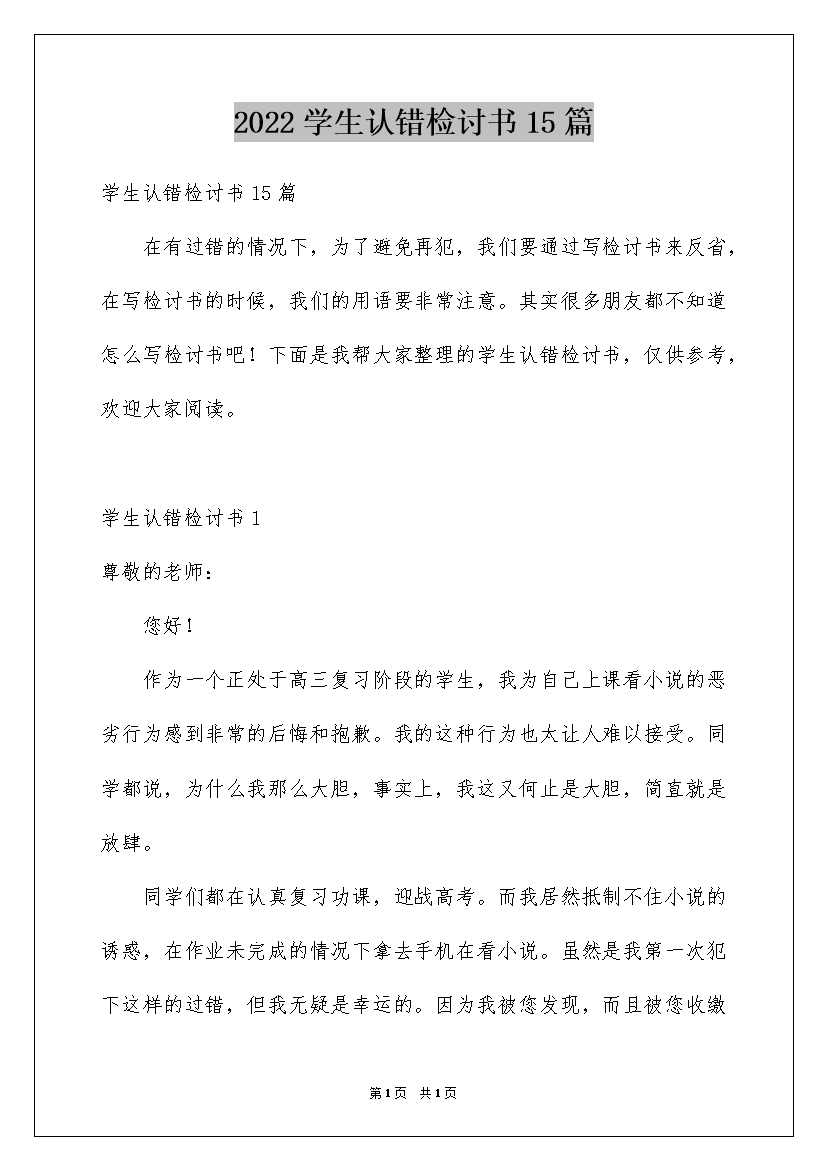 2022学生认错检讨书15篇

学生认错检讨书15篇

在有过错的情况下，为了避免再犯，我们要通过写检讨书来反省，在写检讨书的时候，我们的用语要非常注意。其实很多朋友都不知道怎么写检讨书吧！下面是我帮大家整理的学生认错检讨书，仅供参考，欢迎大家阅读。

学生认错检讨书1

尊敬的老师：

您好！

作为一个正处于高三复习阶段的学生，我为自己上课看小说的恶劣行为感到非常的后悔和抱歉。我的这种行为也太让人难以接受。同学都说，为什么我那么大胆，事实上，我这又何止是大胆，简直就是放肆。

同学们都在认真复习功课，迎战高考。而我居然抵制不住小说的诱惑，在作业未完成的情况下拿去手机在看小说。虽然是我第一次犯下这样的过错，但我无疑是幸运的。因为我被您发现，而且被您收缴

第1页 共1页